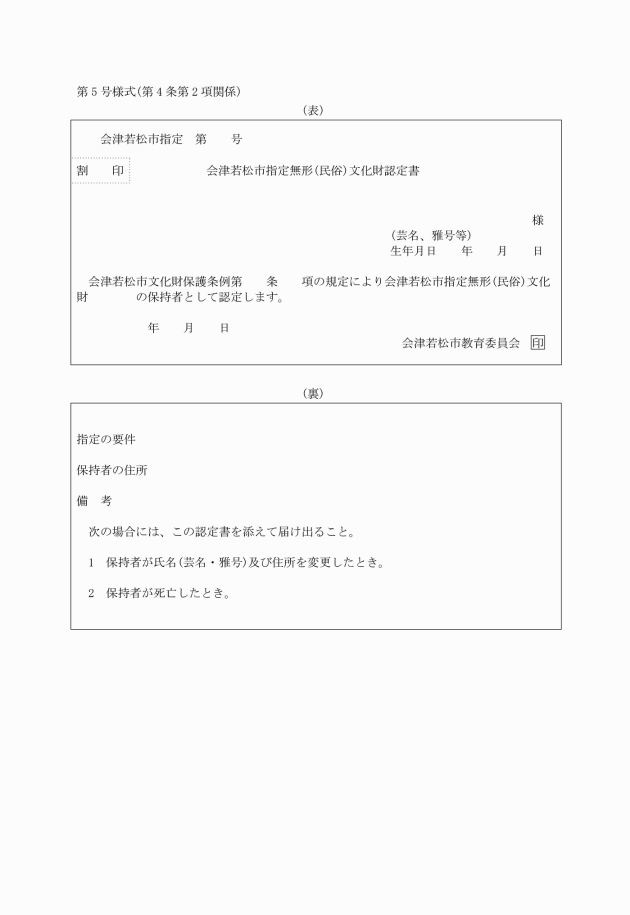 第５号様式(第４条第２項関係)

(表)

会津若松市指定　第　　号

割　　印

会津若松市指定無形(民俗)文化財認定書

様

(芸名、雅号等)

生年月日　　年　　月　　日

会津若松市文化財保護条例第　　条　　項の規定により会津若松市指定無形(民俗)文化財　　　の保持者として認定します。

年　　月　　日

会津若松市教育委員会　印

(裏)

指定の要件

保持者の住所

備　考

次の場合には、この認定書を添えて届け出ること。

1　保持者が氏名(芸名・雅号)及び住所を変更したとき。

2　保持者が死亡したとき。